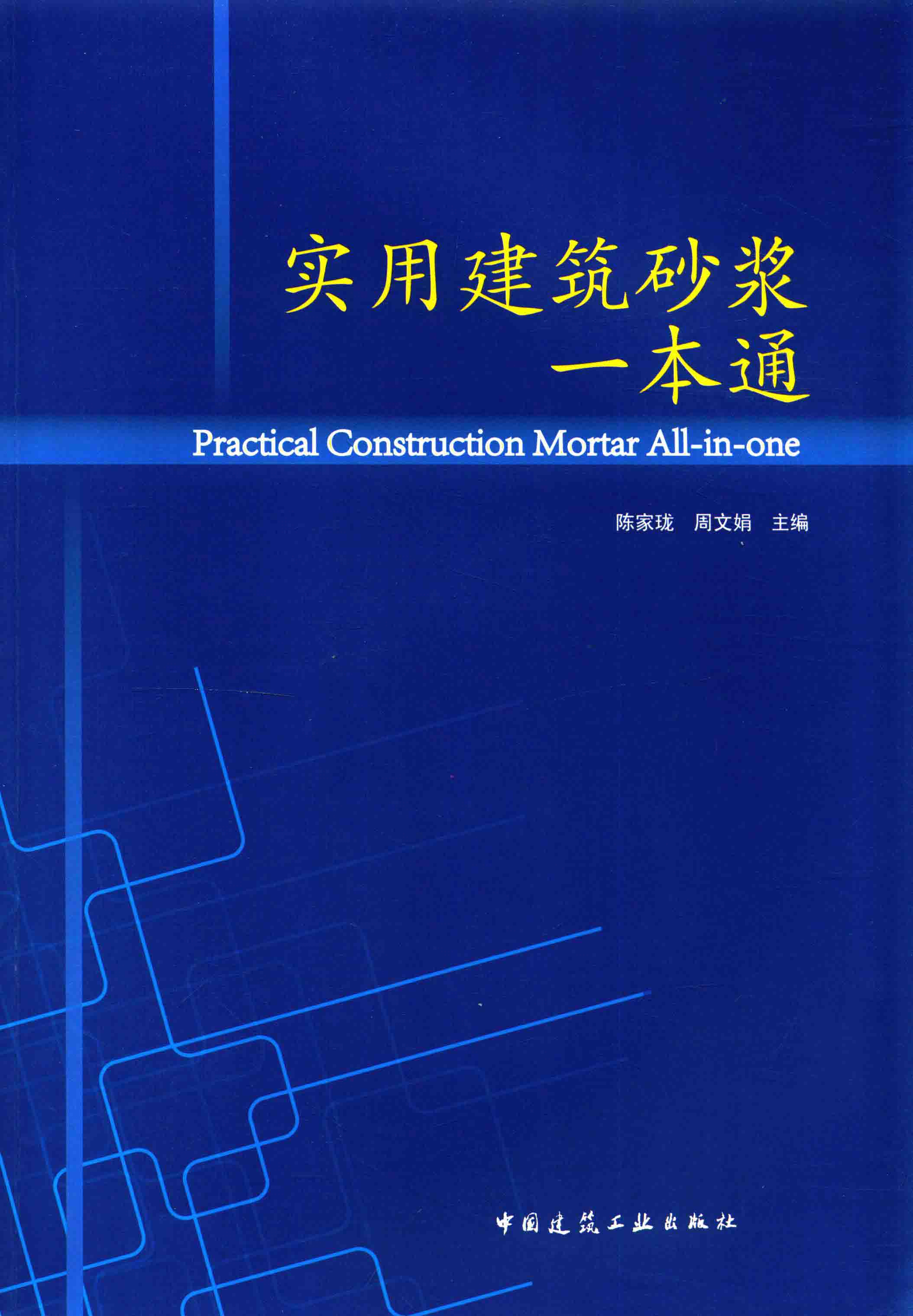 实用建筑砂浆
一本通

Practical Construction Mortar All-in-one

陈家珑 周文娟 主编

中国建筑工业出版社